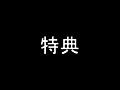 特典